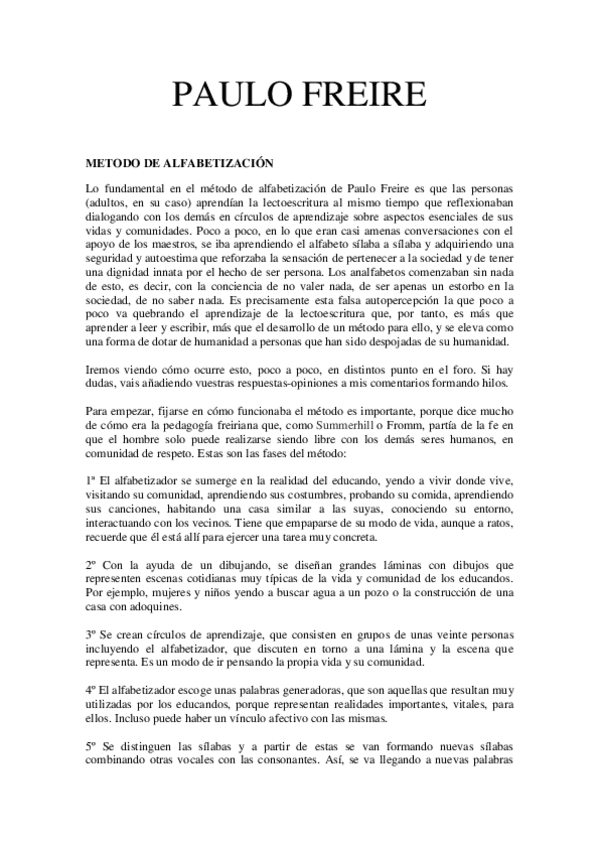 PAULO FREIRE

METODO DE ALFABETIZACIÓN

Lo fundamental en el método de alfabetización de Paulo Freire es que las personas (adultos, en su caso) aprendían la lectoescritura al mismo tiempo que reflexionaban dialogando con los demás en círculos de aprendizaje sobre aspectos esenciales de sus vidas y comunidades. Poco a poco, en lo que eran casi amenas conversaciones con el apoyo de los maestros, se iba aprendiendo el alfabeto sílaba a sílaba y adquiriendo una seguridad y autoestima que reforzaba la sensación de pertenecer a la sociedad y de tener una dignidad innata por el hecho de ser persona. Los analfabetos comenzaban sin nada de esto, es decir, con la conciencia de no valer nada, de ser apenas un estorbo en la sociedad, de no saber nada. Es precisamente esta falsa autopercepción la que poco a poco va quebrando el aprendizaje de la lectoescritura que, por tanto, es más que aprender a leer y escribir, más que el desarrollo de un método para ello, y se eleva como una forma de dotar de humanidad a personas que han sido despojadas de su humanidad.

Iremos viendo cómo ocurre esto, poco a poco, en distintos punto en el foro. Si hay dudas, vais añadiendo vuestras respuestas-opiniones a mis comentarios formando hilos.

Para empezar, fijarse en cómo funcionaba el método es importante, porque dice mucho de cómo era la pedagogía freiriana que, como Summerhill o Fromm, partía de la fe en que el hombre solo puede realizarse siendo libre con los demás seres humanos, en comunidad de respeto. Estas son las fases del método:

1ª El alfabetizador se sumerge en la realidad del educando, yendo a vivir donde vive, visitando su comunidad, aprendiendo sus costumbres, probando su comida, aprendiendo sus canciones, habitando una casa similar a las suyas, conociendo su entorno, interactuando con los vecinos. Tiene que empaparse de su modo de vida, aunque a ratos, recuerde que él está allí para ejercer una tarea muy concreta.

2º Con la ayuda de un dibujando, se diseñan grandes láminas con dibujos que representen escenas cotidianas muy típicas de la vida y comunidad de los educandos. Por ejemplo, mujeres y niños yendo a buscar agua a un pozo o la construcción de una casa con adoquines.

3º Se crean círculos de aprendizaje, que consisten en grupos de unas veinte personas incluyendo el alfabetizador, que discuten en torno a una lámina y la escena que representa. Es un modo de ir pensando la propia vida y su comunidad.

4º El alfabetizador escoge unas palabras generadoras, que son aquellas que resultan muy utilizadas por los educandos, porque representan realidades importantes, vitales, para ellos. Incluso puede haber un vínculo afectivo con las mismas.

5º Se distinguen las sílabas y a partir de estas se van formando nuevas sílabas combinando otras vocales con las consonantes. Así, se va llegando a nuevas palabras